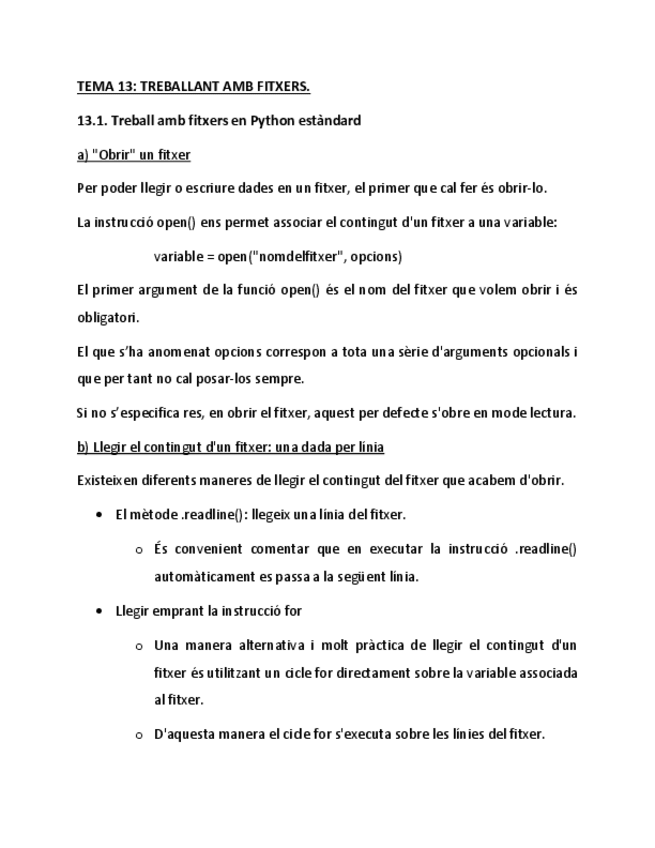 TEMA 13: TREBALLANT AMB FITXERS.

13.1. Treball amb fitxers en Python estàndard

a) "Obrir" un fitxer

Per poder llegir o escriure dades en un fitxer, el primer que cal fer és obrir-lo.

La instrucció open() ens permet associar el contingut d'un fitxer a una variable:

variable = open("nomdelfitxer", opcions)

El primer argument de la funció open() és el nom del fitxer que volem obrir i és obligatori.

El que s'ha anomenat opcions correspon a tota una sèrie d'arguments opcionals i que per tant no cal posar-los sempre.

Si no s'especifica res, en obrir el fitxer, aquest per defecte s'obre en mode lectura.

b) Llegir el contingut d'un fitxer: una dada per línia

Existeixen diferents maneres de llegir el contingut del fitxer que acabem d'obrir.

• El mètode .readline(): llegeix una línia del fitxer.

o És convenient comentar que en executar la instrucció .readline() automàticament es passa a la següent línia.

• Llegir emprant la instrucció for

o Una manera alternativa i molt pràctica de llegir el contingut d'un fitxer és utilitzant un cicle for directament sobre la variable associada al fitxer.

o D'aquesta manera el cicle for s'executa sobre les línies del fitxer.